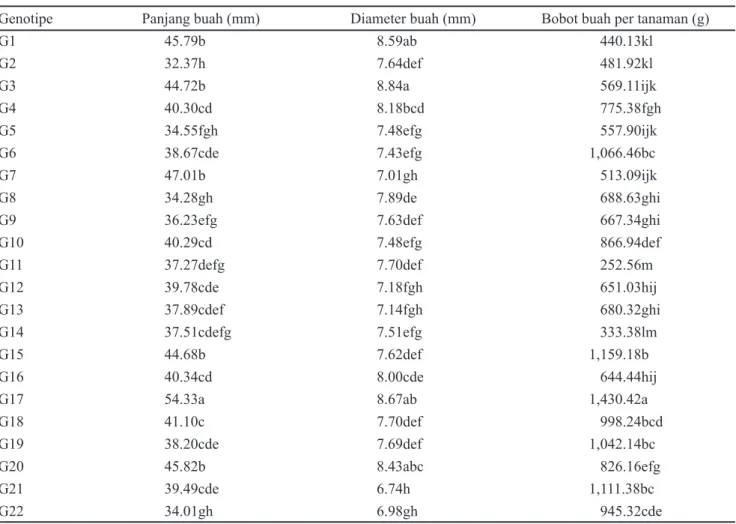 | Genotipe | Panjang buah (mm) | Diameter buah (mm) | Bobot buah per tanaman (g) |
|---|---|---|---|
| G1 | 45.79b | 8.59ab | 440.13kl |
| G2 | 32.37h | 7.64def | 481.92kl |
| G3 | 44.72b | 8.84a | 569.11ijk |
| G4 | 40.30cd | 8.18bcd | 775.38fgh |
| G5 | 34.55fgh | 7.48efg | 557.90ijk |
| G6 | 38.67cde | 7.43efg | 1,066.46bc |
| G7 | 47.01b | 7.01gh | 513.09ijk |
| G8 | 34.28gh | 7.89de | 688.63ghi |
| G9 | 36.23efg | 7.63def | 667.34ghi |
| G10 | 40.29cd | 7.48efg | 866.94def |
| G11 | 37.27defg | 7.70def | 252.56m |
| G12 | 39.78cde | 7.18fgh | 651.03hij |
| G13 | 37.89cdef | 7.14fgh | 680.32ghi |
| G14 | 37.51cdefg | 7.51efg | 333.38lm |
| G15 | 44.68b | 7.62def | 1,159.18b |
| G16 | 40.34cd | 8.00cde | 644.44hij |
| G17 | 54.33a | 8.67ab | 1,430.42a |
| G18 | 41.10c | 7.70def | 998.24bcd |
| G19 | 38.20cde | 7.69def | 1,042.14bc |
| G20 | 45.82b | 8.43abc | 826.16efg |
| G21 | 39.49cde | 6.74h | 1,111.38bc |
| G22 | 34.01gh | 6.98gh | 945.32cde |